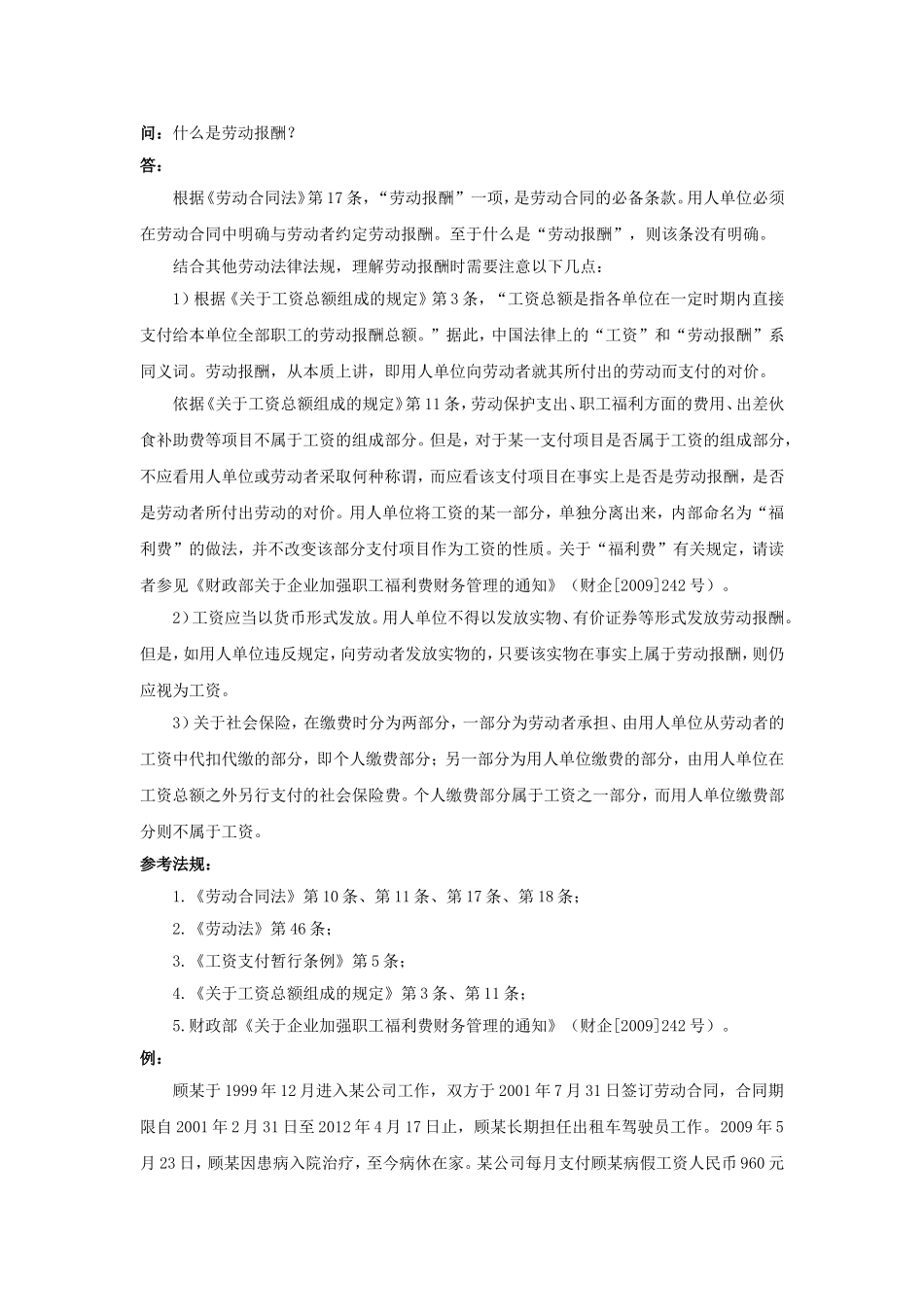 问：什么是劳动报酬？
答：

根据《劳动合同法》第17条，“劳动报酬”一项，是劳动合同的必备条款。用人单位必须在劳动合同中明确与劳动者约定劳动报酬。至于什么是“劳动报酬”，则该条没有明确。

结合其他劳动法律法规，理解劳动报酬时需要注意以下几点：

1）根据《关于工资总额组成的规定》第3条，“工资总额是指各单位在一定时期内直接支付给本单位全部职工的劳动报酬总额。”据此，中国法律上的“工资”和“劳动报酬”系同义词。劳动报酬，从本质上讲，即用人单位向劳动者就其所付出的劳动而支付的对价。

依据《关于工资总额组成的规定》第11条，劳动保护支出、职工福利方面的费用、出差伙食补助费等项目不属于工资的组成部分。但是，对于某一支付项目是否属于工资的组成部分，不应看用人单位或劳动者采取何种称谓，而应看该支付项目在事实上是否是劳动报酬，是否是劳动者所付出劳动的对价。用人单位将工资的某一部分，单独分离出来，内部命名为“福利费”的做法，并不改变该部分支付项目作为工资的性质。关于“福利费”有关规定，请读者参见《财政部关于企业加强职工福利费财务管理的通知》（财企[2009]242号）。

2）工资应当以货币形式发放。用人单位不得以发放实物、有价证券等形式发放劳动报酬。但是，如用人单位违反规定，向劳动者发放实物的，只要该实物在事实上属于劳动报酬，则仍应视为工资。

3）关于社会保险，在缴费时分为两部分，一部分为劳动者承担、由用人单位从劳动者的工资中代扣代缴的部分，即个人缴费部分；另一部分为用人单位缴费的部分，由用人单位在工资总额之外另行支付的社会保险费。个人缴费部分属于工资之一部分，而用人单位缴费部分则不属于工资。

参考法规：

1.《劳动合同法》第10条、第11条、第17条、第18条；

2.《劳动法》第46条；

3.《工资支付暂行条例》第5条；

4.《关于工资总额组成的规定》第3条、第11条；

5.财政部《关于企业加强职工福利费财务管理的通知》（财企[2009]242号）。

例：

顾某于1999年12月进入某公司工作，双方于2001年7月31日签订劳动合同，合同期限自2001年2月31日至2012年4月17日止，顾某长期担任出租车驾驶员工作。2009年5月23日，顾某因患病入院治疗，至今病休在家。某公司每月支付顾某病假工资人民币960元